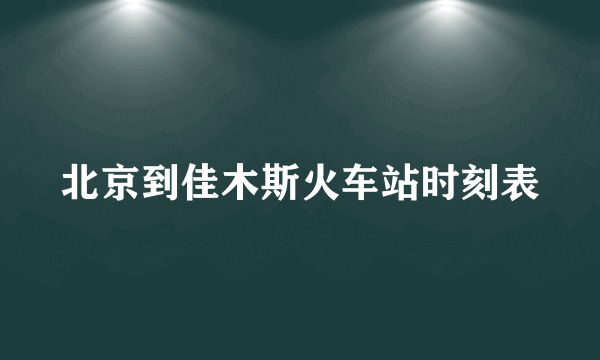 北京到佳木斯火车站时刻表